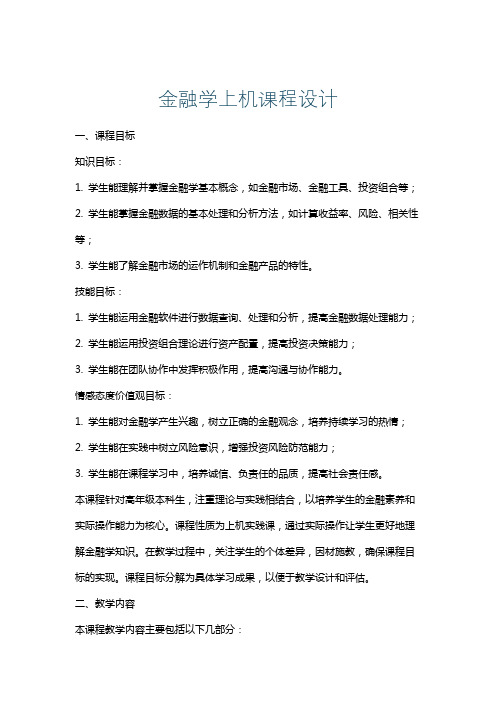 金融学上机课程设计

一、课程目标

知识目标：

1. 学生能理解并掌握金融学基本概念，如金融市场、金融工具、投资组合等；

2. 学生能掌握金融数据的基本处理和分析方法，如计算收益率、风险、相关性等；

3. 学生能了解金融市场的运作机制和金融产品的特性。

技能目标：

1. 学生能运用金融软件进行数据查询、处理和分析，提高金融数据处理能力；

2. 学生能运用投资组合理论进行资产配置，提高投资决策能力；

3. 学生能在团队协作中发挥积极作用，提高沟通与协作能力。

情感态度价值观目标：

1. 学生能对金融学产生兴趣，树立正确的金融观念，培养持续学习的热情；

2. 学生能在实践中树立风险意识，增强投资风险防范能力；

3. 学生能在课程学习中，培养诚信、负责任的品质，提高社会责任感。

本课程针对高年级本科生，注重理论与实践相结合，以培养学生的金融素养和实际操作能力为核心。课程性质为上机实践课，通过实际操作让学生更好地理解金融学知识。在教学过程中，关注学生的个体差异，因材施教，确保课程目标的实现。课程目标分解为具体学习成果，以便于教学设计和评估。

二、教学内容

本课程教学内容主要包括以下几部分：